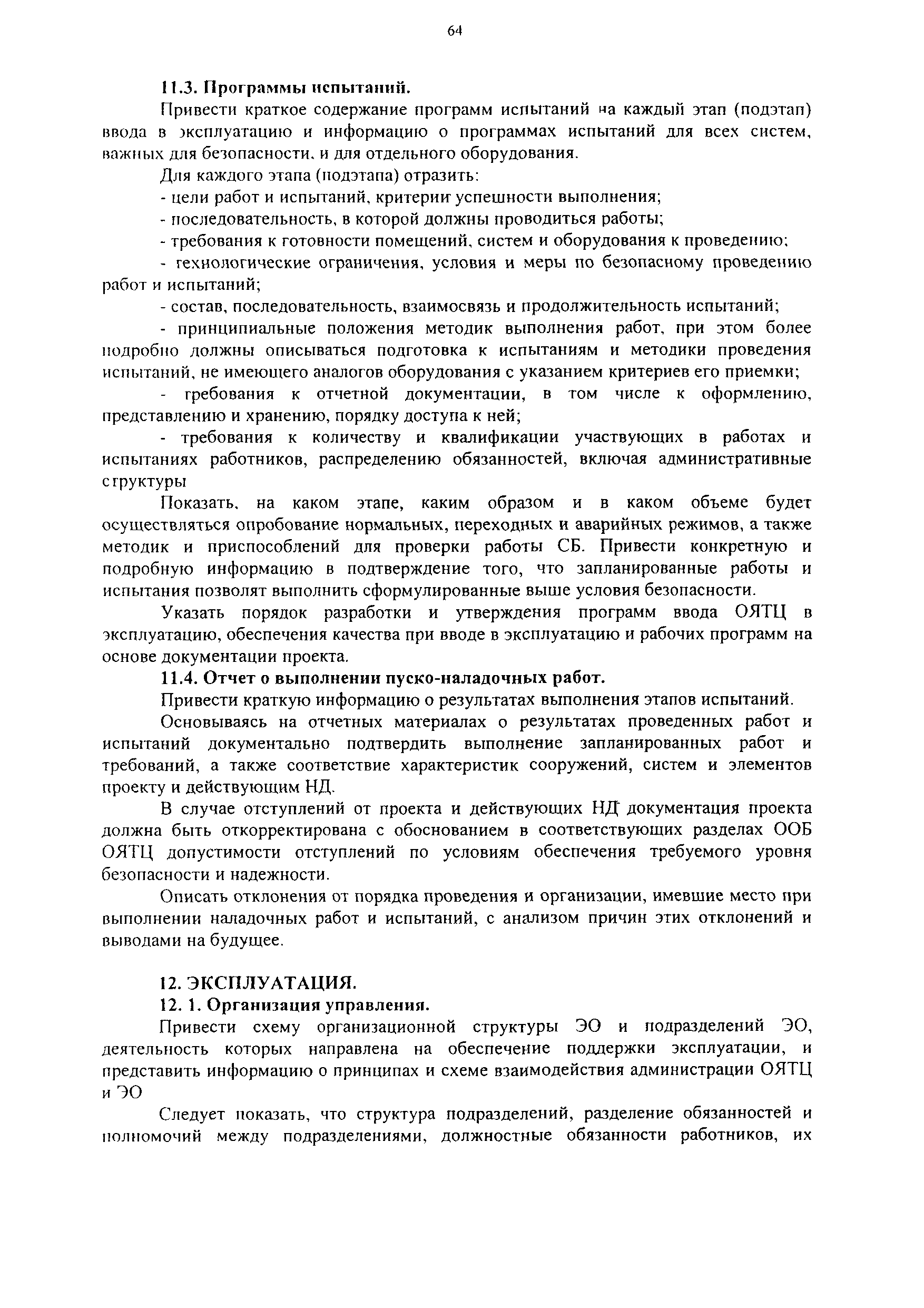 64

11.3. Программы испытаний.

Привести краткое содержание программ испытаний на каждый этап (подэтап) ввода в эксплуатацию и информацию о программах испытаний для всех систем, важных для безопасности, и для отдельного оборудования.

Для каждого этапа (подэтапа) отразить:

- цели работ и испытаний, критерии успешности выполнения;

- последовательность, в которой должны проводиться работы;

- требования к готовности помещений, систем и оборудования к проведению;

- технологические ограничения, условия и меры по безопасному проведению работ и испытаний;

- состав, последовательность, взаимосвязь и продолжительность испытаний;

- принципиальные положения методик выполнения работ, при этом более подробно должны описываться подготовка к испытаниям и методики проведения испытаний, не имеющего аналогов оборудования с указанием критериев его приемки;

- требования к отчетной документации, в том числе к оформлению, представлению и хранению, порядку доступа к ней;

- требования к количеству и квалификации участвующих в работах и испытаниях работников, распределению обязанностей, включая административные структуры

Показать, на каком этапе, каким образом и в каком объеме будет осуществляться опробование нормальных, переходных и аварийных режимов, а также методик и приспособлений для проверки работы СБ. Привести конкретную и подробную информацию в подтверждение того, что запланированные работы и испытания позволят выполнить сформулированные выше условия безопасности.

Указать порядок разработки и утверждения программ ввода ОЯТЦ в эксплуатацию, обеспечения качества при вводе в эксплуатацию и рабочих программ на основе документации проекта.

11.4. Отчет о выполнении пуско-наладочных работ.

Привести краткую информацию о результатах выполнения этапов испытаний.

Основываясь на отчетных материалах о результатах проведенных работ и испытаний документально подтвердить выполнение запланированных работ и требований, а также соответствие характеристик сооружений, систем и элементов проекту и действующим НД.

В случае отступлений от проекта и действующих НД документация проекта должна быть откорректирована с обоснованием в соответствующих разделах ООБ ОЯТЦ допустимости отступлений по условиям обеспечения требуемого уровня безопасности и надежности.

Описать отклонения от порядка проведения и организации, имевшие место при выполнении наладочных работ и испытаний, с анализом причин этих отклонений и выводами на будущее.

12. ЭКСПЛУАТАЦИЯ.

12. 1. Организация управления.

Привести схему организационной структуры ЭО и подразделений ЭО, деятельность которых направлена на обеспечение поддержки эксплуатации, и представить информацию о принципах и схеме взаимодействия администрации ОЯТЦ и ЭО

Следует показать, что структура подразделений, разделение обязанностей и полномочий между подразделениями, должностные обязанности работников, их